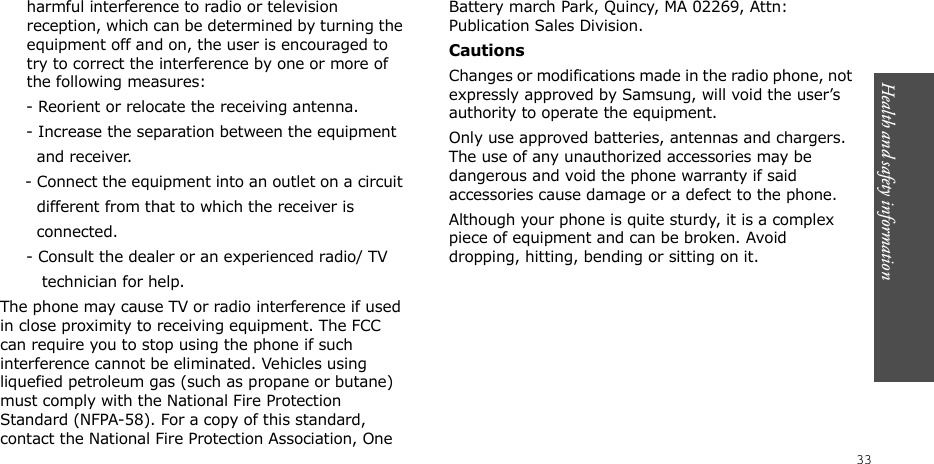 harmful interference to radio or television reception, which can be determined by turning the equipment off and on, the user is encouraged to try to correct the interference by one or more of the following measures:

- Reorient or relocate the receiving antenna.

- Increase the separation between the equipment and receiver.

- Connect the equipment into an outlet on a circuit different from that to which the receiver is connected.

- Consult the dealer or an experienced radio/ TV technician for help.

The phone may cause TV or radio interference if used in close proximity to receiving equipment. The FCC can require you to stop using the phone if such interference cannot be eliminated. Vehicles using liquefied petroleum gas (such as propane or butane) must comply with the National Fire Protection Standard (NFPA-58). For a copy of this standard, contact the National Fire Protection Association, One Battery march Park, Quincy, MA 02269, Attn: Publication Sales Division.

Cautions

Changes or modifications made in the radio phone, not expressly approved by Samsung, will void the user's authority to operate the equipment.

Only use approved batteries, antennas and chargers. The use of any unauthorized accessories may be dangerous and void the phone warranty if said accessories cause damage or a defect to the phone.

Although your phone is quite sturdy, it is a complex piece of equipment and can be broken. Avoid dropping, hitting, bending or sitting on it.

Health and safety information

33